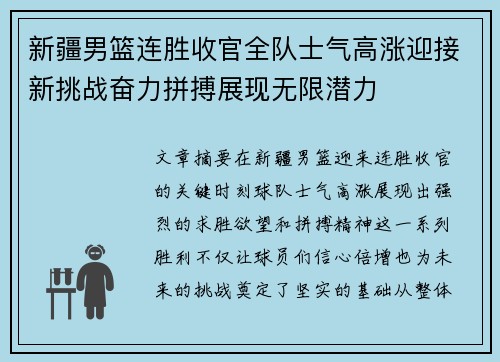 新疆男篮连胜收官全队士气高涨迎接新挑战奋力拼搏展现无限潜力

文章摘要在新疆男篮迎来连胜收官的关键时刻球队士气高涨展现出强烈的求胜欲望和拼搏精神这一系列胜利不仅让球员们信心倍增也为未来的挑战奠定了坚实的基础从整体